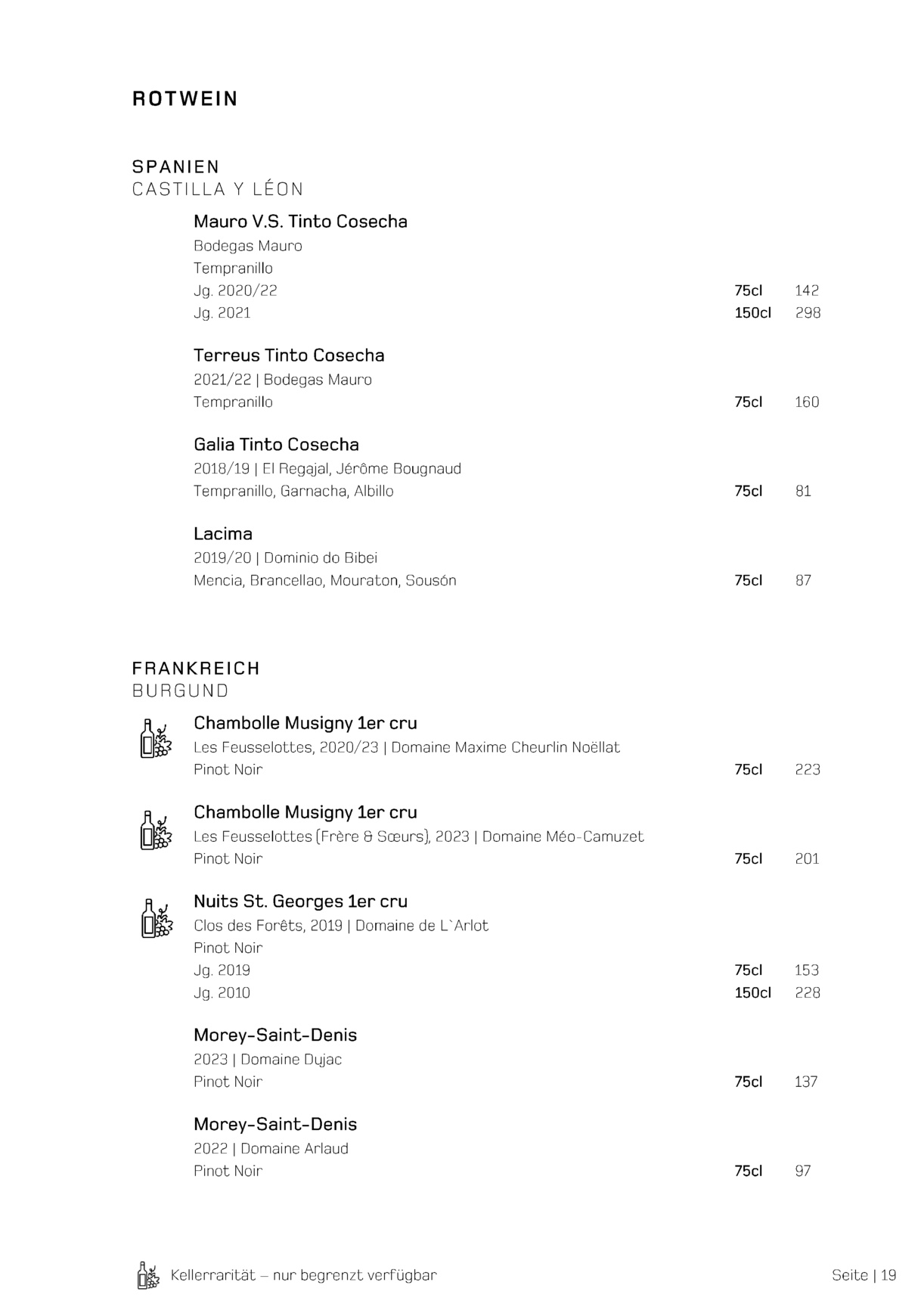 ROTWEIN

SPANIEN
CASTILLA Y LÉON

Mauro V.S. Tinto Cosecha
Bodegas Mauro
Tempranillo
Jg. 2020/22 75cl 142
Jg. 2021 150cl 298

Terreus Tinto Cosecha
2021/22 | Bodegas Mauro
Tempranillo 75cl 160

Galia Tinto Cosecha
2018/19 | El Regajal, Jérôme Bougnaud
Tempranillo, Garnacha, Albillo 75cl 81

Lacima
2019/20 | Dominio do Bibei
Mencia, Brancellao, Mouraton, Sousón 75cl 87

FRANKREICH
BURGUND

Chambolle Musigny 1er cru
Les Feusselottes, 2020/23 | Domaine Maxime Cheurlin Noëllat
Pinot Noir 75cl 223

Chambolle Musigny 1er cru
Les Feusselottes (Frère & Sœurs), 2023 | Domaine Méo-Camuzet
Pinot Noir 75cl 201

Nuits St. Georges 1er cru
Clos des Forêts, 2019 | Domaine de L`Arlot
Pinot Noir
Jg. 2019 75cl 153
Jg. 2010 150cl 228

Morey-Saint-Denis
2023 | Domaine Dujac
Pinot Noir 75cl 137

Morey-Saint-Denis
2022 | Domaine Arlaud
Pinot Noir 75cl 97

Kellerrarität – nur begrenzt verfügbar

Seite | 19